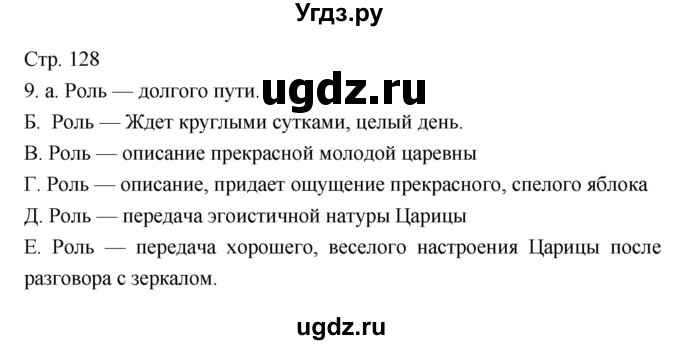 Угдз.ру

Стр. 128

9. а. Роль — долгого пути. ugdz.ru

Б. Роль — Ждет круглыми сутками, целый день.

В. Роль — описание прекрасной молодой царевны

Г. Роль — описание, придает ощущение прекрасного, спелого яблока

Д. Роль — передача эгоистичной натуры Царицы

Е. Роль — передача хорошего, веселого настроения Царицы после разговора с зеркалом.

ugdz.ru